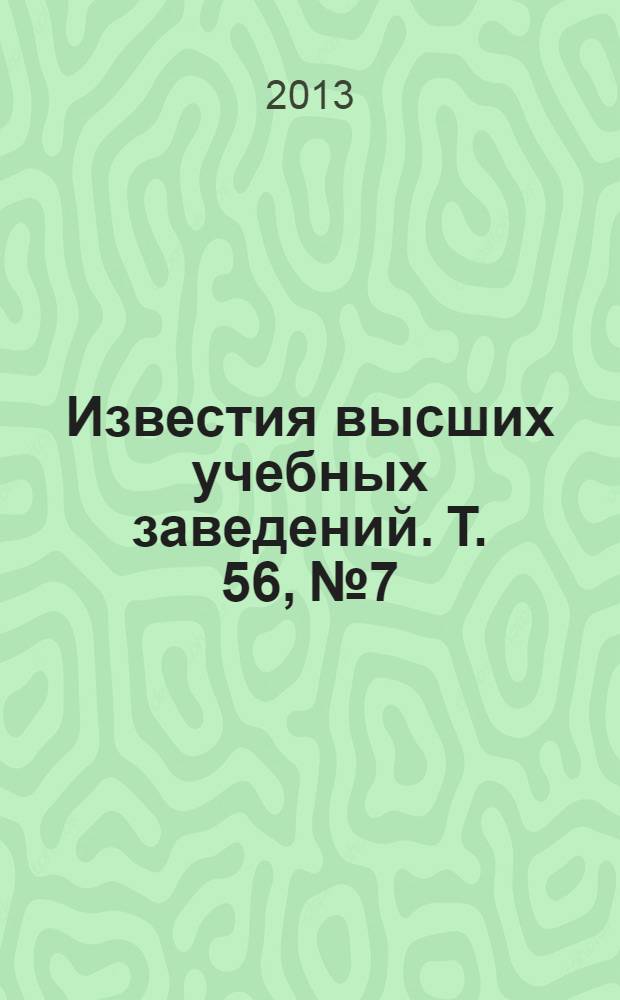 2013

Известия высших учебных заведений. Т. 56, №7